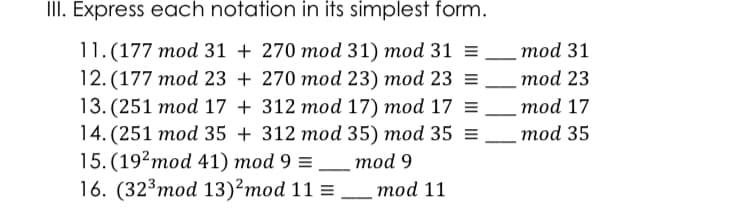 III. Express each notation in its simplest form.

11. $(177 \bmod 31 + 270 \bmod 31) \bmod 31 \equiv$ ___ $\bmod 31$
12. $(177 \bmod 23 + 270 \bmod 23) \bmod 23 \equiv$ ___ $\bmod 23$
13. $(251 \bmod 17 + 312 \bmod 17) \bmod 17 \equiv$ ___ $\bmod 17$
14. $(251 \bmod 35 + 312 \bmod 35) \bmod 35 \equiv$ ___ $\bmod 35$
15. $(19^2 \bmod 41) \bmod 9 \equiv$ ___ $\bmod 9$
16. $(32^3 \bmod 13)^2 \bmod 11 \equiv$ ___ $\bmod 11$